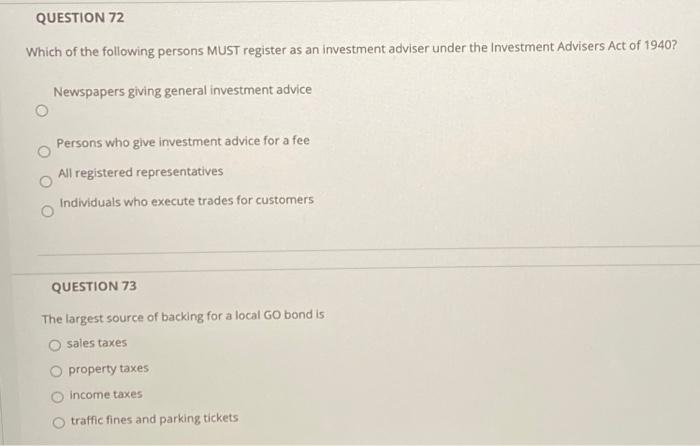 QUESTION 72

Which of the following persons MUST register as an investment adviser under the Investment Advisers Act of 1940?

Newspapers giving general investment advice

Persons who give investment advice for a fee

All registered representatives

Individuals who execute trades for customers

QUESTION 73

The largest source of backing for a local GO bond is

sales taxes

property taxes

income taxes

traffic fines and parking tickets